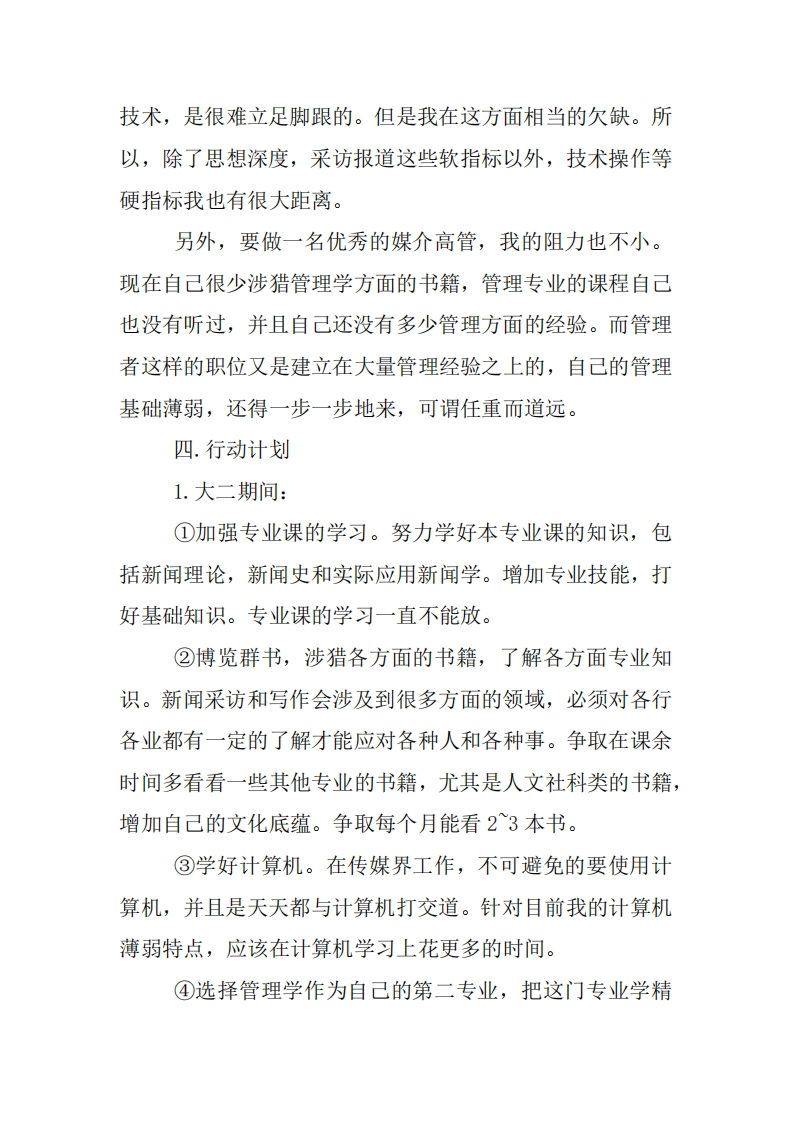 技术，是很难立足脚跟的。但是我在这方面相当的欠缺。所以，除了思想深度，采访报道这些软指标以外，技术操作等硬指标我也有很大距离。

另外，要做一名优秀的媒介高管，我的阻力也不小。现在自己很少涉猎管理学方面的书籍，管理专业的课程自己也没有听过，并且自己还没有多少管理方面的经验。而管理者这样的职位又是建立在大量管理经验之上的，自己的管理基础薄弱，还得一步一步地来，可谓任重而道远。

四. 行动计划

1. 大二期间：

①加强专业课的学习。努力学好本专业课的知识，包括新闻理论，新闻史和实际应用新闻学。增加专业技能，打好基础知识。专业课的学习一直不能放。

②博览群书，涉猎各方面的书籍，了解各方面专业知识。新闻采访和写作会涉及到很多方面的领域，必须对各行各业都有一定的了解才能应对各种人和各种事。争取在课余时间多看看一些其他专业的书籍，尤其是人文社科类的书籍，增加自己的文化底蕴。争取每个月能看 2~3 本书。

③学好计算机。在传媒界工作，不可避免的要使用计算机，并且是天天都与计算机打交道。针对目前我的计算机薄弱特点，应该在计算机学习上花更多的时间。

④选择管理学作为自己的第二专业，把这门专业学精